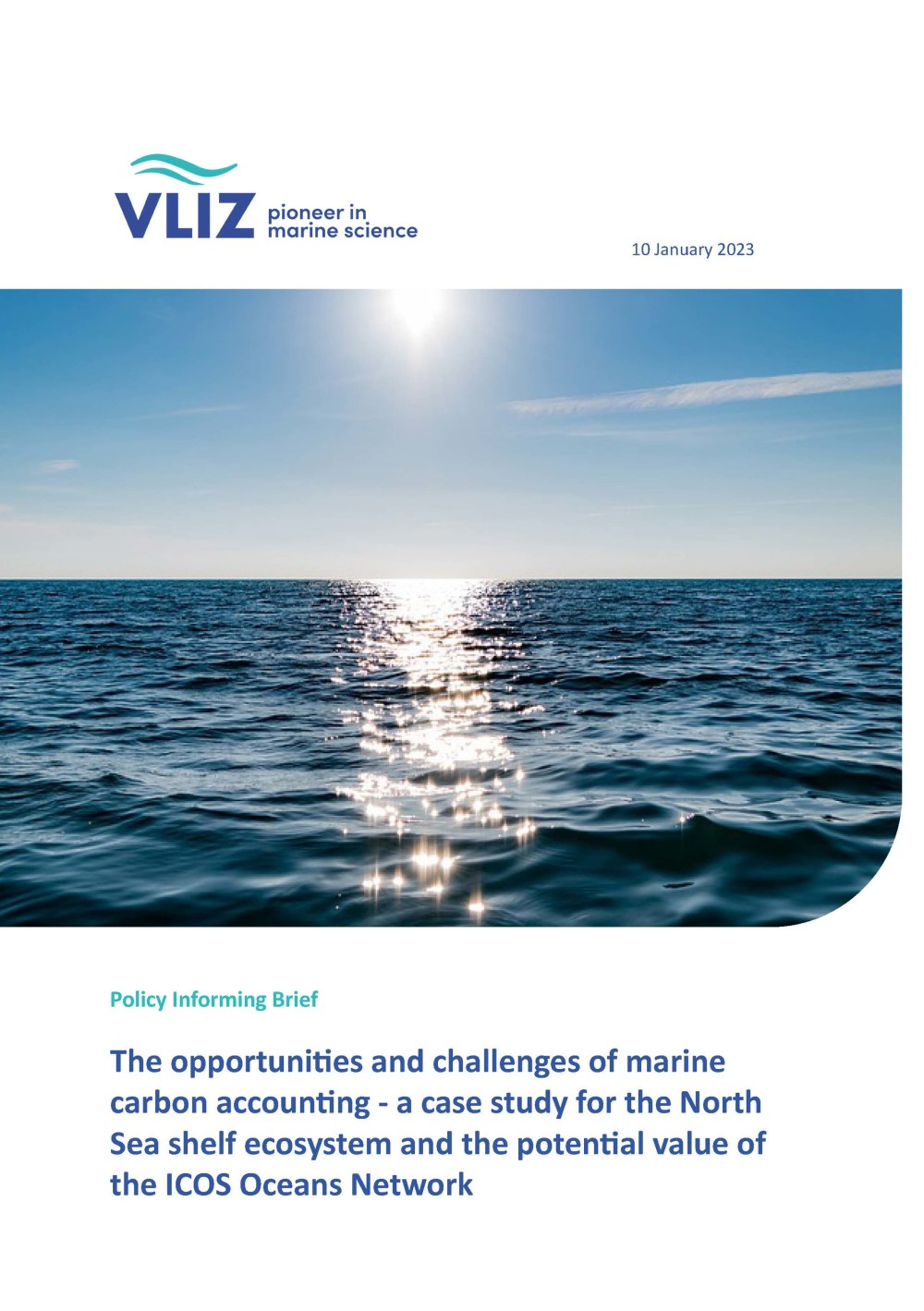 VLIZ pioneer in marine science

10 January 2023

Policy Informing Brief

The opportunities and challenges of marine carbon accounting - a case study for the North Sea shelf ecosystem and the potential value of the ICOS Oceans Network